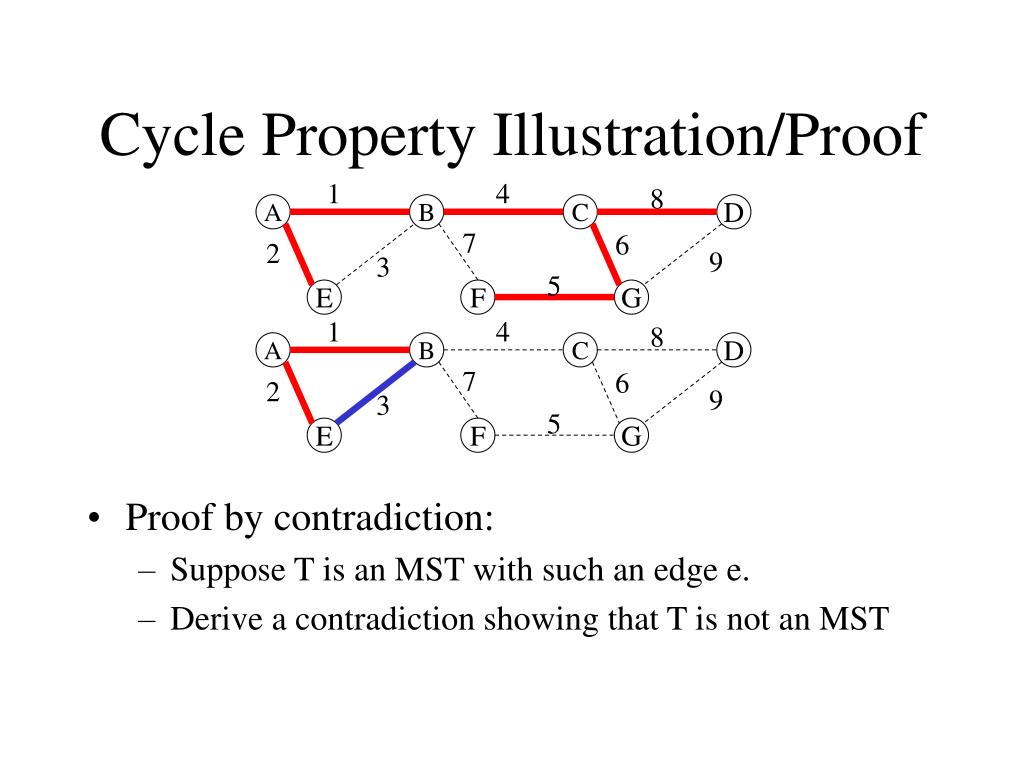 Cycle Property Illustration/Proof

A 1 B 4 C 8 D
2 3 7 6 9
E F 5 G

A 1 B 4 C 8 D
2 3 7 6 9
E F 5 G

• Proof by contradiction:
– Suppose T is an MST with such an edge e.
– Derive a contradiction showing that T is not an MST